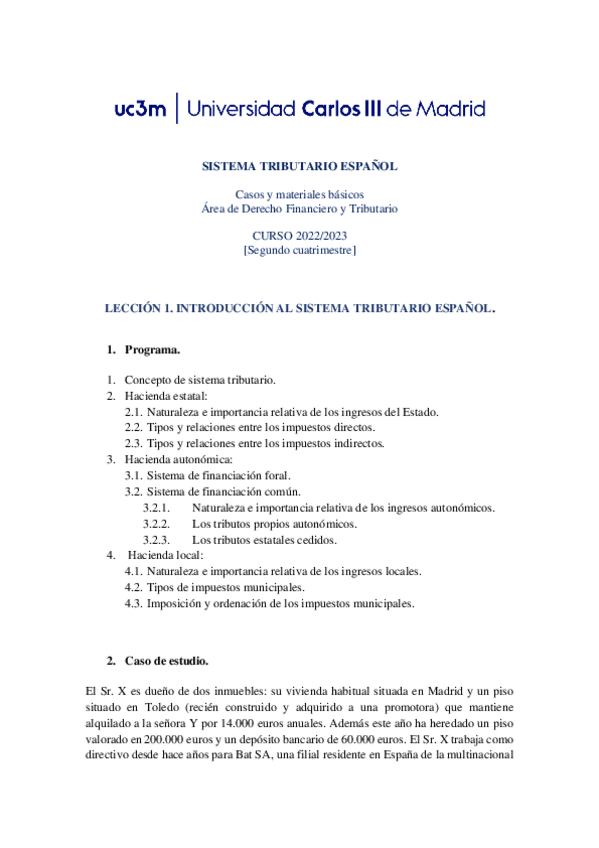 uc3m | Universidad Carlos III de Madrid

SISTEMA TRIBUTARIO ESPAÑOL

Casos y materiales básicos
Área de Derecho Financiero y Tributario

CURSO 2022/2023
[Segundo cuatrimestre]

LECCIÓN 1. INTRODUCCIÓN AL SISTEMA TRIBUTARIO ESPAÑOL.

1. Programa.

1. Concepto de sistema tributario.
2. Hacienda estatal:
2.1. Naturaleza e importancia relativa de los ingresos del Estado.
2.2. Tipos y relaciones entre los impuestos directos.
2.3. Tipos y relaciones entre los impuestos indirectos.
3. Hacienda autonómica:
3.1. Sistema de financiación foral.
3.2. Sistema de financiación común.
3.2.1. Naturaleza e importancia relativa de los ingresos autonómicos.
3.2.2. Los tributos propios autonómicos.
3.2.3. Los tributos estatales cedidos.
4. Hacienda local:
4.1. Naturaleza e importancia relativa de los ingresos locales.
4.2. Tipos de impuestos municipales.
4.3. Imposición y ordenación de los impuestos municipales.

2. Caso de estudio.

El Sr. X es dueño de dos inmuebles: su vivienda habitual situada en Madrid y un piso situado en Toledo (recién construido y adquirido a una promotora) que mantiene alquilado a la señora Y por 14.000 euros anuales. Además este año ha heredado un piso valorado en 200.000 euros y un depósito bancario de 60.000 euros. El Sr. X trabaja como directivo desde hace años para Bat SA, una filial residente en España de la multinacional